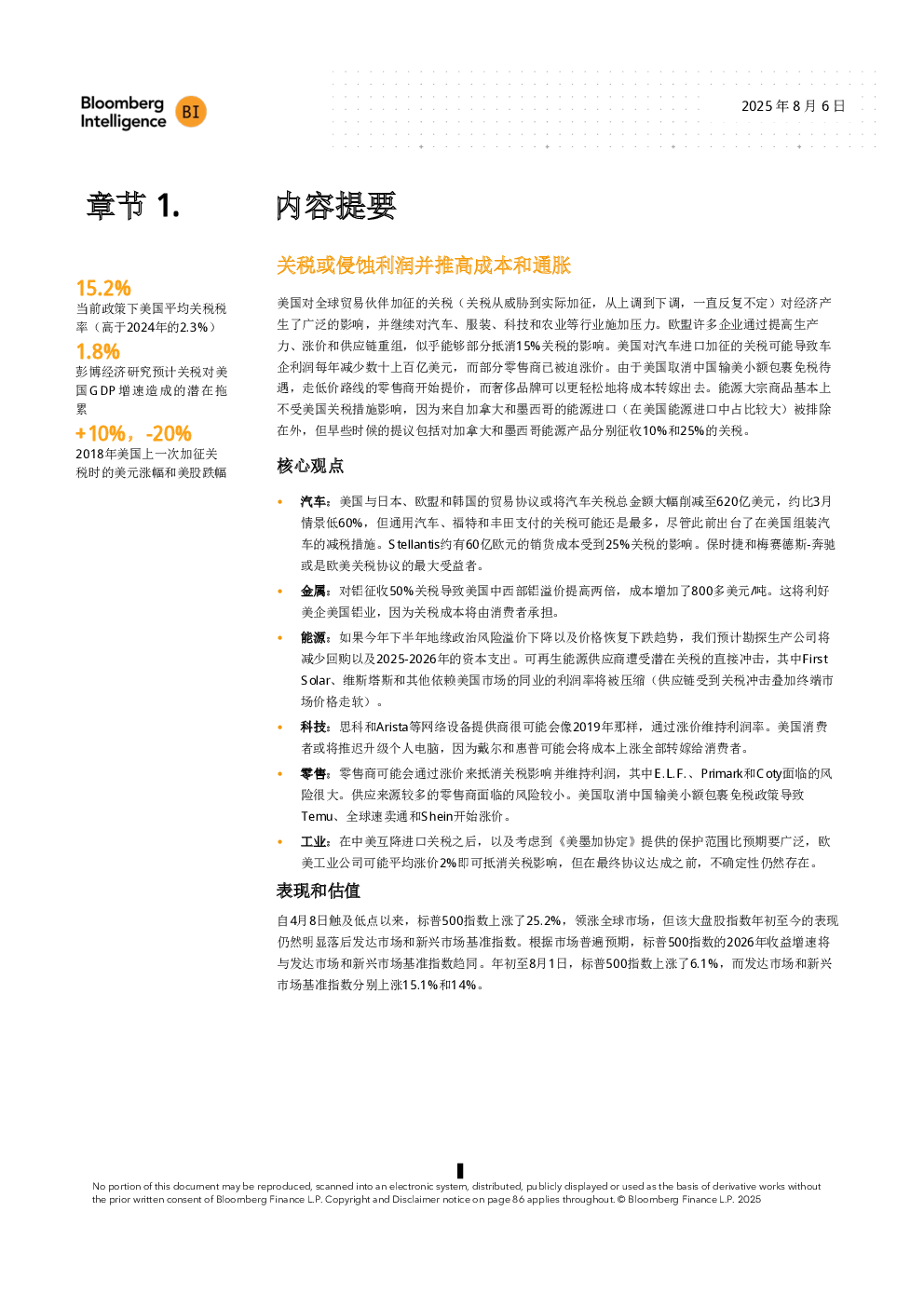 Bloomberg Intelligence BI

2025 年 8 月 6 日

章节 1.

内容提要

15.2%
当前政策下美国平均关税税率（高于2024年的2.3%）

1.8%
彭博经济研究预计关税对美国GDP增速造成的潜在拖累

+10%，-20%
2018年美国上一次加征关税时的美元涨幅和美股跌幅

关税或侵蚀利润并推高成本和通胀

美国对全球贸易伙伴加征的关税（关税从威胁到实际加征，从上调到下调，一直反复不定）对经济产生了广泛的影响，并继续对汽车、服装、科技和农业等行业施加压力。欧盟许多企业通过提高生产力、涨价和供应链重组，似乎能够部分抵消15%关税的影响。美国对汽车进口加征的关税可能导致车企利润每年减少数十上百亿美元，而部分零售商已被迫涨价。由于美国取消中国输美小额包裹免税待遇，走低价路线的零售商开始提价，而奢侈品牌可以更轻松地将成本转嫁出去。能源大宗商品基本上不受美国关税措施影响，因为来自加拿大和墨西哥的能源进口（在美国能源进口中占比较大）被排除在外，但早些时候的提议包括对加拿大和墨西哥能源产品分别征收10%和25%的关税。

核心观点

• 汽车：美国与日本、欧盟和韩国的贸易协议或将汽车关税总金额大幅削减至620亿美元，约比3月情景低60%，但通用汽车、福特和丰田支付的关税可能还是最多，尽管此前出台了在美国组装汽车的减税措施。Stellantis约有60亿欧元的销货成本受到25%关税的影响。保时捷和梅赛德斯-奔驰或是欧美关税协议的最大受益者。

• 金属：对铝征收50%关税导致美国中西部铝溢价提高两倍，成本增加了800多美元/吨。这将利好美企美国铝业，因为关税成本将由消费者承担。

• 能源：如果今年下半年地缘政治风险溢价下降以及价格恢复下跌趋势，我们预计勘探生产公司将减少回购以及2025-2026年的资本支出。可再生能源供应商遭受潜在关税的直接冲击，其中First Solar、维斯塔斯和其他依赖美国市场的同业的利润率将被压缩（供应链受到关税冲击叠加终端市场价格走软）。

• 科技：思科和Arista等网络设备提供商很可能会像2019年那样，通过涨价维持利润率。美国消费者或将推迟升级个人电脑，因为戴尔和惠普可能会将成本上涨全部转嫁给消费者。

• 零售：零售商可能会通过涨价来抵消关税影响并维持利润，其中E.L.F.、Primark和Coty面临的风险很大。供应来源较多的零售商面临的风险较小。美国取消中国输美小额包裹免税政策导致Temu、全球速卖通和Shein开始涨价。

• 工业：在中美互降进口关税之后，以及考虑到《美墨加协定》提供的保护范围比预期要广泛，欧美工业公司可能平均涨价2%即可抵消关税影响，但在最终协议达成之前，不确定性仍然存在。

表现和估值

自4月8日触及低点以来，标普500指数上涨了25.2%，领涨全球市场，但该大盘股指数年初至今的表现仍然明显落后发达市场和新兴市场基准指数。根据市场普遍预期，标普500指数的2026年收益增速将与发达市场和新兴市场基准指数趋同。年初至8月1日，标普500指数上涨了6.1%，而发达市场和新兴市场基准指数分别上涨15.1%和14%。

No portion of this document may be reproduced, scanned into an electronic system, distributed, publicly displayed or used as the basis of derivative works without the prior written consent of Bloomberg Finance L.P. Copyright and Disclaimer notice on page 86 applies throughout. © Bloomberg Finance L.P. 2025